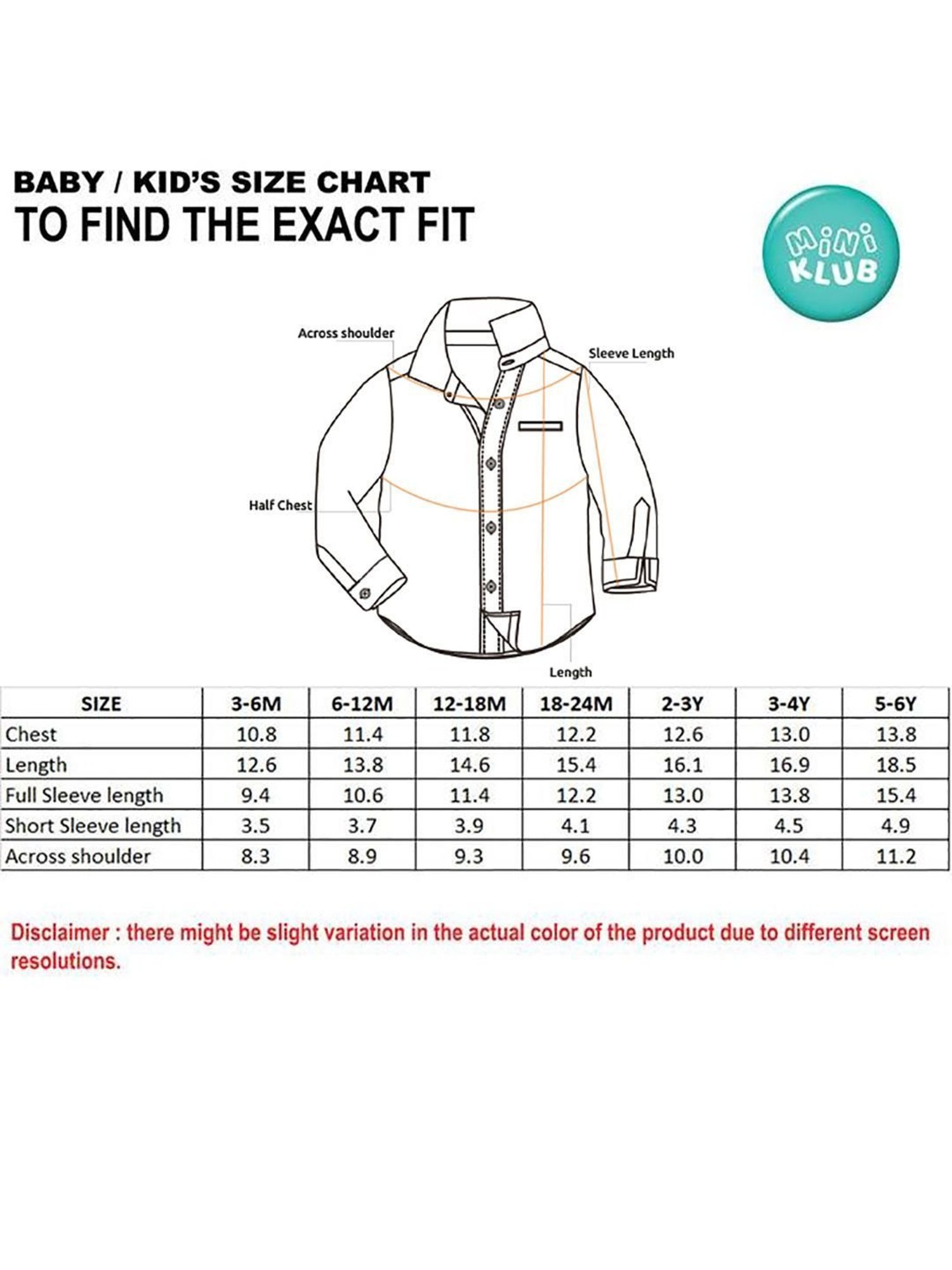 BABY / KID'S SIZE CHART
TO FIND THE EXACT FIT

MiNi KLUB

Across shoulder

Sleeve Length

Half Chest

Length

| SIZE | 3-6M | 6-12M | 12-18M | 18-24M | 2-3Y | 3-4Y | 5-6Y |
|---|---|---|---|---|---|---|---|
| Chest | 10.8 | 11.4 | 11.8 | 12.2 | 12.6 | 13.0 | 13.8 |
| Length | 12.6 | 13.8 | 14.6 | 15.4 | 16.1 | 16.9 | 18.5 |
| Full Sleeve length | 9.4 | 10.6 | 11.4 | 12.2 | 13.0 | 13.8 | 15.4 |
| Short Sleeve length | 3.5 | 3.7 | 3.9 | 4.1 | 4.3 | 4.5 | 4.9 |
| Across shoulder | 8.3 | 8.9 | 9.3 | 9.6 | 10.0 | 10.4 | 11.2 |

Disclaimer : there might be slight variation in the actual color of the product due to different screen resolutions.